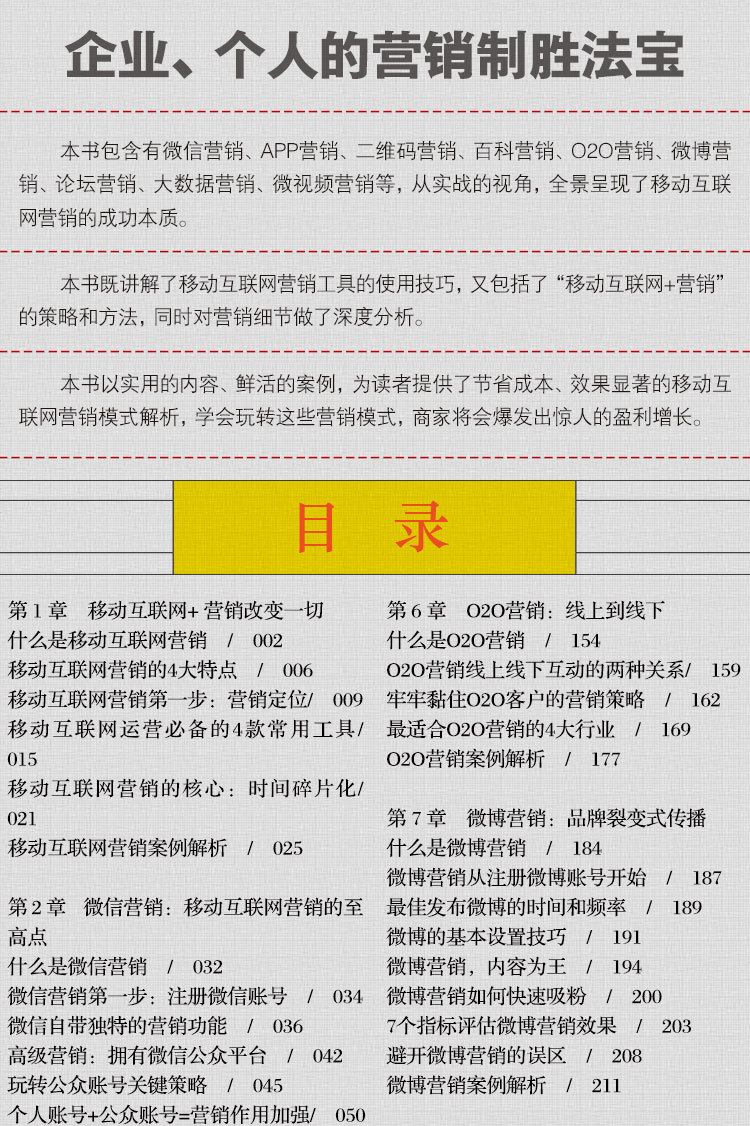 企业、个人的营销制胜法宝

本书包含有微信营销、APP营销、二维码营销、百科营销、O2O营销、微博营销、论坛营销、大数据营销、微视频营销等，从实战的视角，全景呈现了移动互联网营销的成功本质。

本书既讲解了移动互联网营销工具的使用技巧，又包括了“移动互联网+营销”的策略和方法，同时对营销细节做了深度分析。

本书以实用的内容、鲜活的案例，为读者提供了节省成本、效果显著的移动互联网营销模式解析，学会玩转这些营销模式，商家将会爆发出惊人的盈利增长。

目 录

第 1 章 移动互联网+ 营销改变一切
什么是移动互联网营销 / 002
移动互联网营销的4大特点 / 006
移动互联网营销第一步：营销定位/ 009
移动互联网运营必备的4款常用工具/ 015
移动互联网营销的核心：时间碎片化/ 021
移动互联网营销案例解析 / 025

第 2 章 微信营销：移动互联网营销的至高点
什么是微信营销 / 032
微信营销第一步：注册微信账号 / 034
微信自带独特的营销功能 / 036
高级营销：拥有微信公众平台 / 042
玩转公众账号关键策略 / 045
个人账号+公众账号=营销作用加强/ 050

第 6 章 O2O营销：线上到线下
什么是O2O营销 / 154
O2O营销线上线下互动的两种关系/ 159
牢牢黏住O2O客户的营销策略 / 162
最适合O2O营销的4大行业 / 169
O2O营销案例解析 / 177

第 7 章 微博营销：品牌裂变式传播
什么是微博营销 / 184
微博营销从注册微博账号开始 / 187
最佳发布微博的时间和频率 / 189
微博的基本设置技巧 / 191
微博营销，内容为王 / 194
微博营销如何快速吸粉 / 200
7个指标评估微博营销效果 / 203
避开微博营销的误区 / 208
微博营销案例解析 / 211